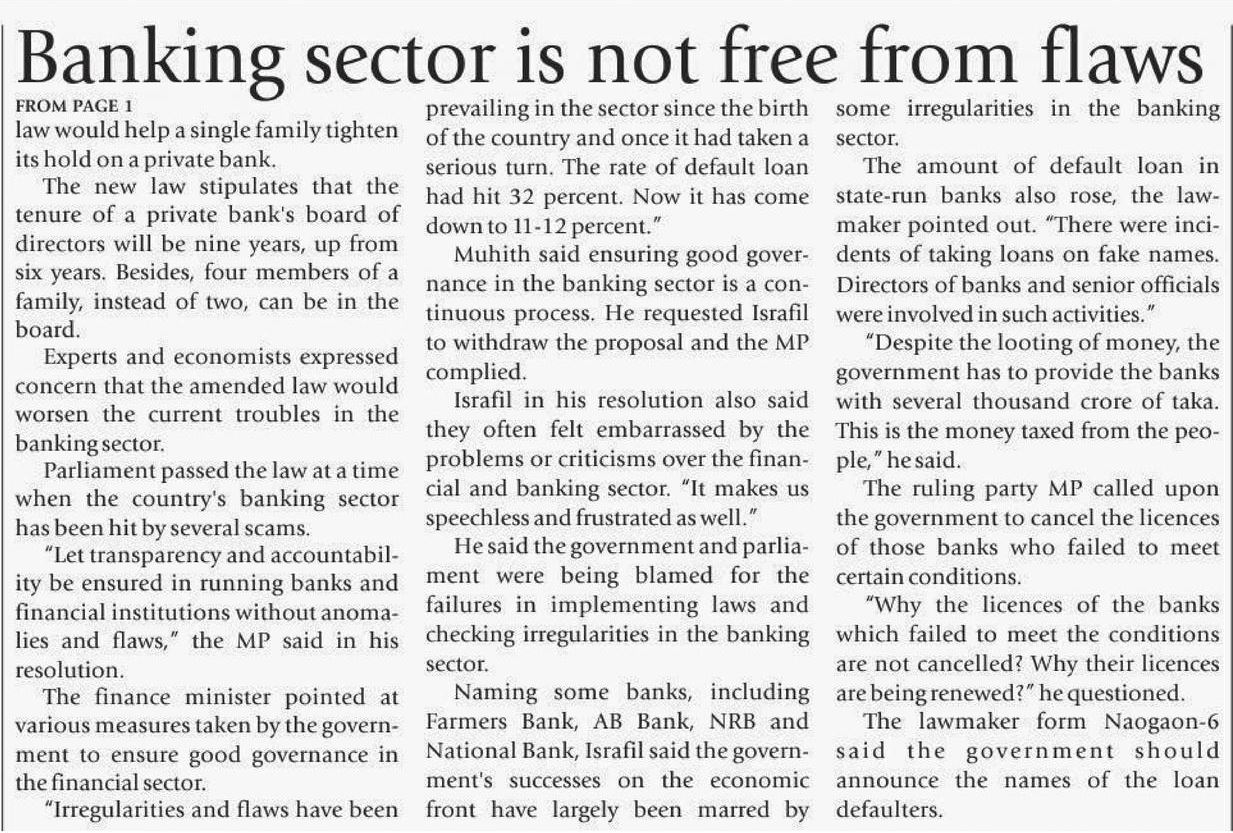 Banking sector is not free from flaws

FROM PAGE 1

law would help a single family tighten its hold on a private bank.

The new law stipulates that the tenure of a private bank's board of directors will be nine years, up from six years. Besides, four members of a family, instead of two, can be in the board.

Experts and economists expressed concern that the amended law would worsen the current troubles in the banking sector.

Parliament passed the law at a time when the country's banking sector has been hit by several scams.

"Let transparency and accountability be ensured in running banks and financial institutions without anomalies and flaws," the MP said in his resolution.

The finance minister pointed at various measures taken by the government to ensure good governance in the financial sector.

"Irregularities and flaws have been prevailing in the sector since the birth of the country and once it had taken a serious turn. The rate of default loan had hit 32 percent. Now it has come down to 11-12 percent."

Muhith said ensuring good governance in the banking sector is a continuous process. He requested Israfil to withdraw the proposal and the MP complied.

Israfil in his resolution also said they often felt embarrassed by the problems or criticisms over the financial and banking sector. "It makes us speechless and frustrated as well."

He said the government and parliament were being blamed for the failures in implementing laws and checking irregularities in the banking sector.

Naming some banks, including Farmers Bank, AB Bank, NRB and National Bank, Israfil said the government's successes on the economic front have largely been marred by some irregularities in the banking sector.

The amount of default loan in state-run banks also rose, the lawmaker pointed out. "There were incidents of taking loans on fake names. Directors of banks and senior officials were involved in such activities."

"Despite the looting of money, the government has to provide the banks with several thousand crore of taka. This is the money taxed from the people," he said.

The ruling party MP called upon the government to cancel the licences of those banks who failed to meet certain conditions.

"Why the licences of the banks which failed to meet the conditions are not cancelled? Why their licences are being renewed?" he questioned.

The lawmaker form Naogaon-6 said the government should announce the names of the loan defaulters.